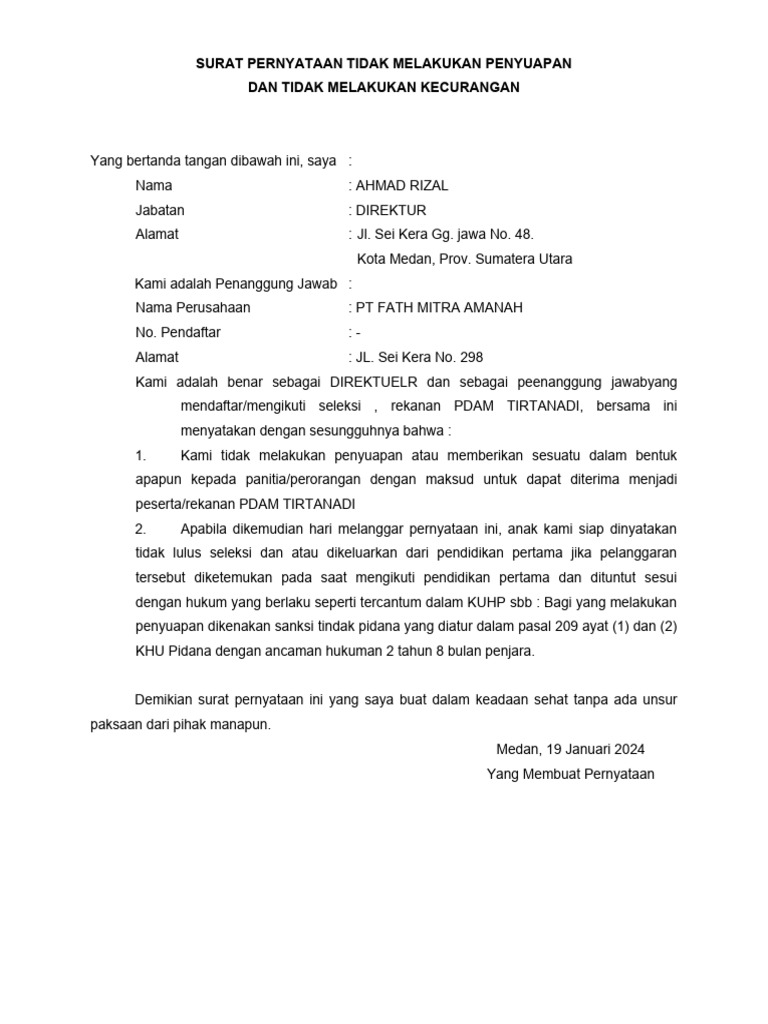 SURAT PERNYATAAN TIDAK MELAKUKAN PENYUAPAN
DAN TIDAK MELAKUKAN KECURANGAN

Yang bertanda tangan dibawah ini, saya :

Nama : AHMAD RIZAL
Jabatan : DIREKTUR
Alamat : Jl. Sei Kera Gg. jawa No. 48.
Kota Medan, Prov. Sumatera Utara

Kami adalah Penanggung Jawab :
Nama Perusahaan : PT FATH MITRA AMANAH
No. Pendaftar : -
Alamat : JL. Sei Kera No. 298

Kami adalah benar sebagai DIREKTUELR dan sebagai peenanggung jawabyang mendaftar/mengikuti seleksi , rekanan PDAM TIRTANADI, bersama ini menyatakan dengan sesungguhnya bahwa :

1. Kami tidak melakukan penyuapan atau memberikan sesuatu dalam bentuk apapun kepada panitia/perorangan dengan maksud untuk dapat diterima menjadi peserta/rekanan PDAM TIRTANADI

2. Apabila dikemudian hari melanggar pernyataan ini, anak kami siap dinyatakan tidak lulus seleksi dan atau dikeluarkan dari pendidikan pertama jika pelanggaran tersebut diketemukan pada saat mengikuti pendidikan pertama dan dituntut sesui dengan hukum yang berlaku seperti tercantum dalam KUHP sbb : Bagi yang melakukan penyuapan dikenakan sanksi tindak pidana yang diatur dalam pasal 209 ayat (1) dan (2) KHU Pidana dengan ancaman hukuman 2 tahun 8 bulan penjara.

Demikian surat pernyataan ini yang saya buat dalam keadaan sehat tanpa ada unsur paksaan dari pihak manapun.

Medan, 19 Januari 2024
Yang Membuat Pernyataan